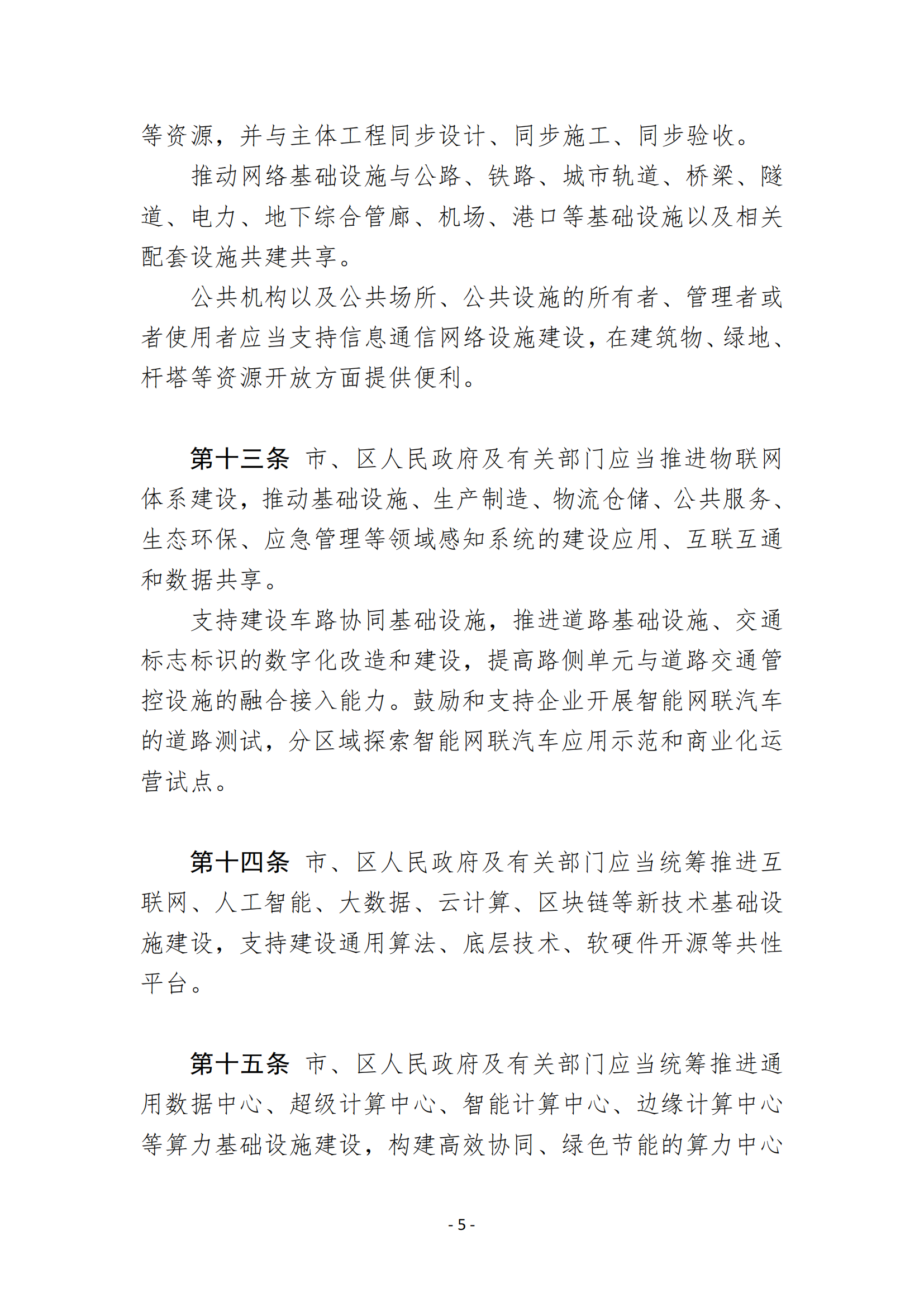 等资源，并与主体工程同步设计、同步施工、同步验收。

推动网络基础设施与公路、铁路、城市轨道、桥梁、隧道、电力、地下综合管廊、机场、港口等基础设施以及相关配套设施共建共享。

公共机构以及公共场所、公共设施的所有者、管理者或者使用者应当支持信息通信网络设施建设，在建筑物、绿地、杆塔等资源开放方面提供便利。

第十三条 市、区人民政府及有关部门应当推进物联网体系建设，推动基础设施、生产制造、物流仓储、公共服务、生态环保、应急管理等领域感知系统的建设应用、互联互通和数据共享。

支持建设车路协同基础设施，推进道路基础设施、交通标志标识的数字化改造和建设，提高路侧单元与道路交通管控设施的融合接入能力。鼓励和支持企业开展智能网联汽车的道路测试，分区域探索智能网联汽车应用示范和商业化运营试点。

第十四条 市、区人民政府及有关部门应当统筹推进互联网、人工智能、大数据、云计算、区块链等新技术基础设施建设，支持建设通用算法、底层技术、软硬件开源等共性平台。

第十五条 市、区人民政府及有关部门应当统筹推进通用数据中心、超级计算中心、智能计算中心、边缘计算中心等算力基础设施建设，构建高效协同、绿色节能的算力中心

- 5 -